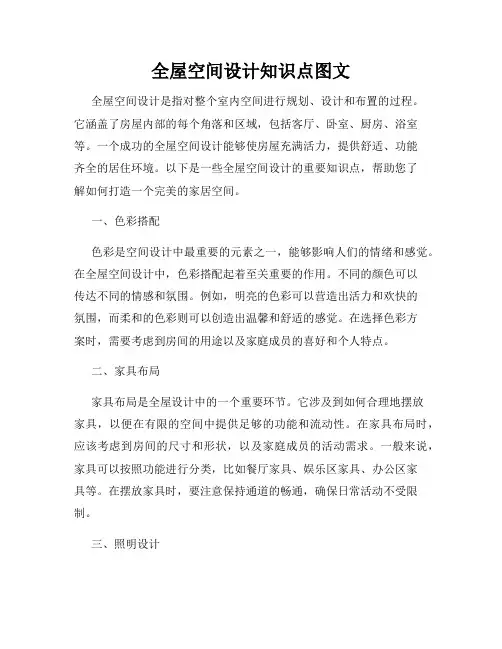 全屋空间设计知识点图文

全屋空间设计是指对整个室内空间进行规划、设计和布置的过程。它涵盖了房屋内部的每个角落和区域，包括客厅、卧室、厨房、浴室等。一个成功的全屋空间设计能够使房屋充满活力，提供舒适、功能齐全的居住环境。以下是一些全屋空间设计的重要知识点，帮助您了解如何打造一个完美的家居空间。

一、色彩搭配

色彩是空间设计中最重要的元素之一，能够影响人们的情绪和感觉。在全屋空间设计中，色彩搭配起着至关重要的作用。不同的颜色可以传达不同的情感和氛围。例如，明亮的色彩可以营造出活力和欢快的氛围，而柔和的色彩则可以创造出温馨和舒适的感觉。在选择色彩方案时，需要考虑到房间的用途以及家庭成员的喜好和个人特点。

二、家具布局

家具布局是全屋设计中的一个重要环节。它涉及到如何合理地摆放家具，以便在有限的空间中提供足够的功能和流动性。在家具布局时，应该考虑到房间的尺寸和形状，以及家庭成员的活动需求。一般来说，家具可以按照功能进行分类，比如餐厅家具、娱乐区家具、办公区家具等。在摆放家具时，要注意保持通道的畅通，确保日常活动不受限制。

三、照明设计